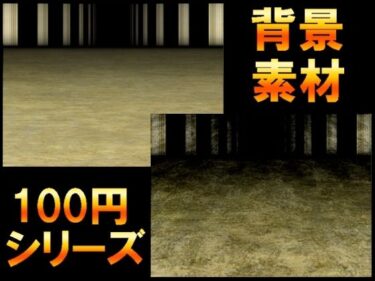 背景
素材

100円
シリーズ